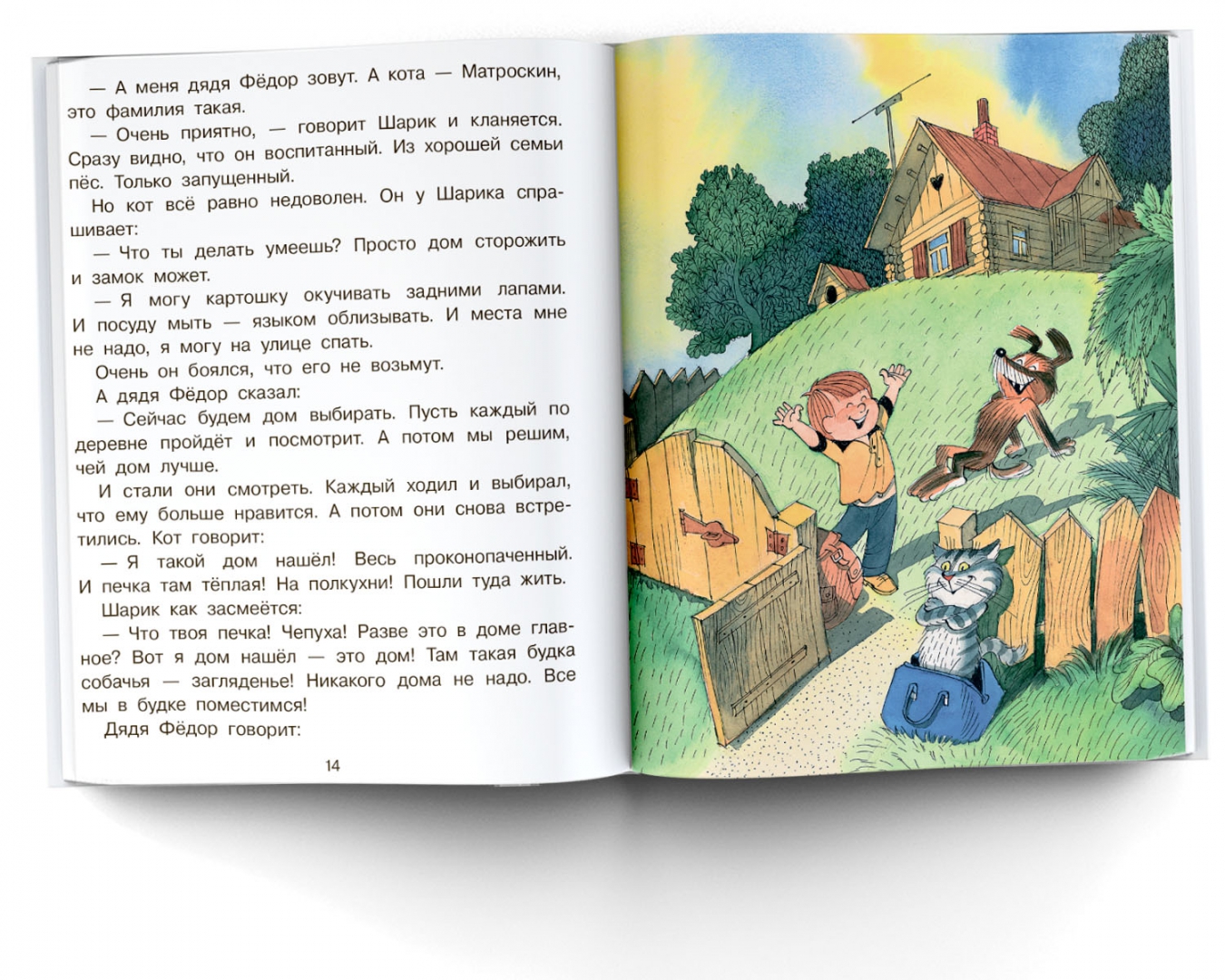 — А меня дядя Фёдор зовут. А кота — Матроскин, это фамилия такая.

— Очень приятно, — говорит Шарик и кланяется. Сразу видно, что он воспитанный. Из хорошей семьи пёс. Только запущенный.

Но кот всё равно недоволен. Он у Шарика спрашивает:

— Что ты делать умеешь? Просто дом сторожить и замок может.

— Я могу картошку окучивать задними лапами. И посуду мыть — языком облизывать. И места мне не надо, я могу на улице спать.

Очень он боялся, что его не возьмут.

А дядя Фёдор сказал:

— Сейчас будем дом выбирать. Пусть каждый по деревне пройдёт и посмотрит. А потом мы решим, чей дом лучше.

И стали они смотреть. Каждый ходил и выбирал, что ему больше нравится. А потом они снова встретились. Кот говорит:

— Я такой дом нашёл! Весь проконопаченный. И печка там тёплая! На полкухни! Пошли туда жить.

Шарик как засмеётся:

— Что твоя печка! Чепуха! Разве это в доме главное? Вот я дом нашёл — это дом! Там такая будка собачья — загляденье! Никакого дома не надо. Все мы в будке поместимся!

Дядя Фёдор говорит:

14